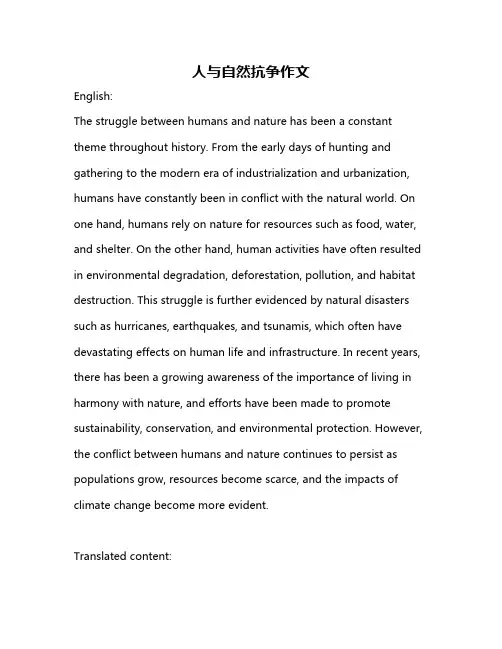 人与自然抗争作文

English:

The struggle between humans and nature has been a constant theme throughout history. From the early days of hunting and gathering to the modern era of industrialization and urbanization, humans have constantly been in conflict with the natural world. On one hand, humans rely on nature for resources such as food, water, and shelter. On the other hand, human activities have often resulted in environmental degradation, deforestation, pollution, and habitat destruction. This struggle is further evidenced by natural disasters such as hurricanes, earthquakes, and tsunamis, which often have devastating effects on human life and infrastructure. In recent years, there has been a growing awareness of the importance of living in harmony with nature, and efforts have been made to promote sustainability, conservation, and environmental protection. However, the conflict between humans and nature continues to persist as populations grow, resources become scarce, and the impacts of climate change become more evident.

Translated content: